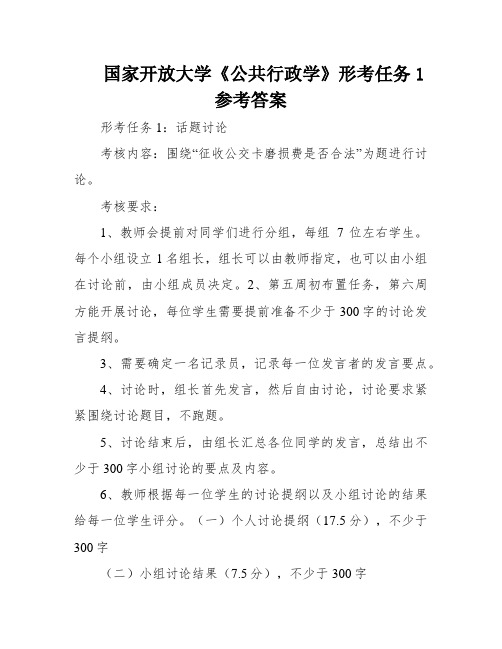 国家开放大学《公共行政学》形考任务 1 参考答案

形考任务 1：话题讨论

考核内容：围绕“征收公交卡磨损费是否合法”为题进行讨论。

考核要求：

1、教师会提前对同学们进行分组，每组 7 位左右学生。每个小组设立 1 名组长，组长可以由教师指定，也可以由小组在讨论前，由小组成员决定。2、第五周初布置任务，第六周方能开展讨论，每位学生需要提前准备不少于 300 字的讨论发言提纲。

3、需要确定一名记录员，记录每一位发言者的发言要点。

4、讨论时，组长首先发言，然后自由讨论，讨论要求紧紧围绕讨论题目，不跑题。

5、讨论结束后，由组长汇总各位同学的发言，总结出不少于 300 字小组讨论的要点及内容。

6、教师根据每一位学生的讨论提纲以及小组讨论的结果给每一位学生评分。（一）个人讨论提纲（17.5 分），不少于 300 字

（二）小组讨论结果（7.5 分），不少于 300 字